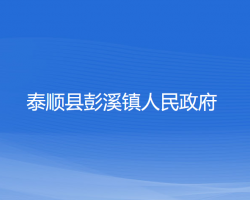 泰顺县彭溪镇人民政府